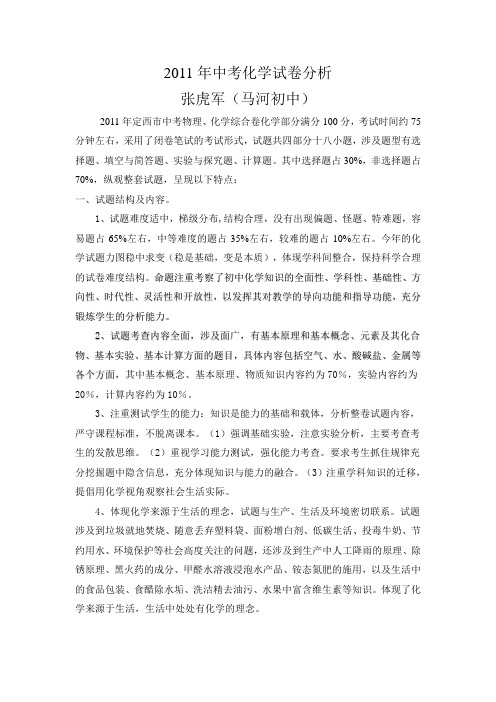 2011 年中考化学试卷分析
张虎军（马河初中）

2011 年定西市中考物理、化学综合卷化学部分满分 100 分，考试时间约 75 分钟左右，采用了闭卷笔试的考试形式，试题共四部分十八小题，涉及题型有选择题、填空与简答题、实验与探究题、计算题。其中选择题占 30%，非选择题占 70%，纵观整套试题，呈现以下特点：

一、试题结构及内容。

1、试题难度适中，梯级分布，结构合理，没有出现偏题、怪题、特难题，容易题占 65%左右，中等难度的题占 35%左右，较难的题占 10%左右。今年的化学试题力图稳中求变（稳是基础，变是本质），体现学科间整合，保持科学合理的试卷难度结构。命题注重考察了初中化学知识的全面性、学科性、基础性、方向性、时代性、灵活性和开放性，以发挥其对教学的导向功能和指导功能，充分锻炼学生的分析能力。

2、试题考查内容全面，涉及面广，有基本原理和基本概念、元素及其化合物、基本实验、基本计算方面的题目，具体内容包括空气、水、酸碱盐、金属等各个方面，其中基本概念、基本原理、物质知识内容约为 70%，实验内容约为 20%，计算内容约为 10%。

3、注重测试学生的能力：知识是能力的基础和载体，分析整卷试题内容，严守课程标准，不脱离课本。（1）强调基础实验，注意实验分析，主要考查考生的发散思维。（2）重视学习能力测试，强化能力考查。要求考生抓住规律充分挖掘题中隐含信息，充分体现知识与能力的融合。（3）注重学科知识的迁移，提倡用化学视角观察社会生活实际。

4、体现化学来源于生活的理念，试题与生产、生活及环境密切联系。试题涉及到垃圾就地焚烧、随意丢弃塑料袋、面粉增白剂、低碳生活、投毒牛奶、节约用水、环境保护等社会高度关注的问题，还涉及到生产中人工降雨的原理、除锈原理、黑火药的成分、甲醛水溶液浸泡水产品、铵态氮肥的施用，以及生活中的食品包装、食醋除水垢、洗洁精去油污、水果中富含维生素等知识。体现了化学来源于生活，生活中处处有化学的理念。